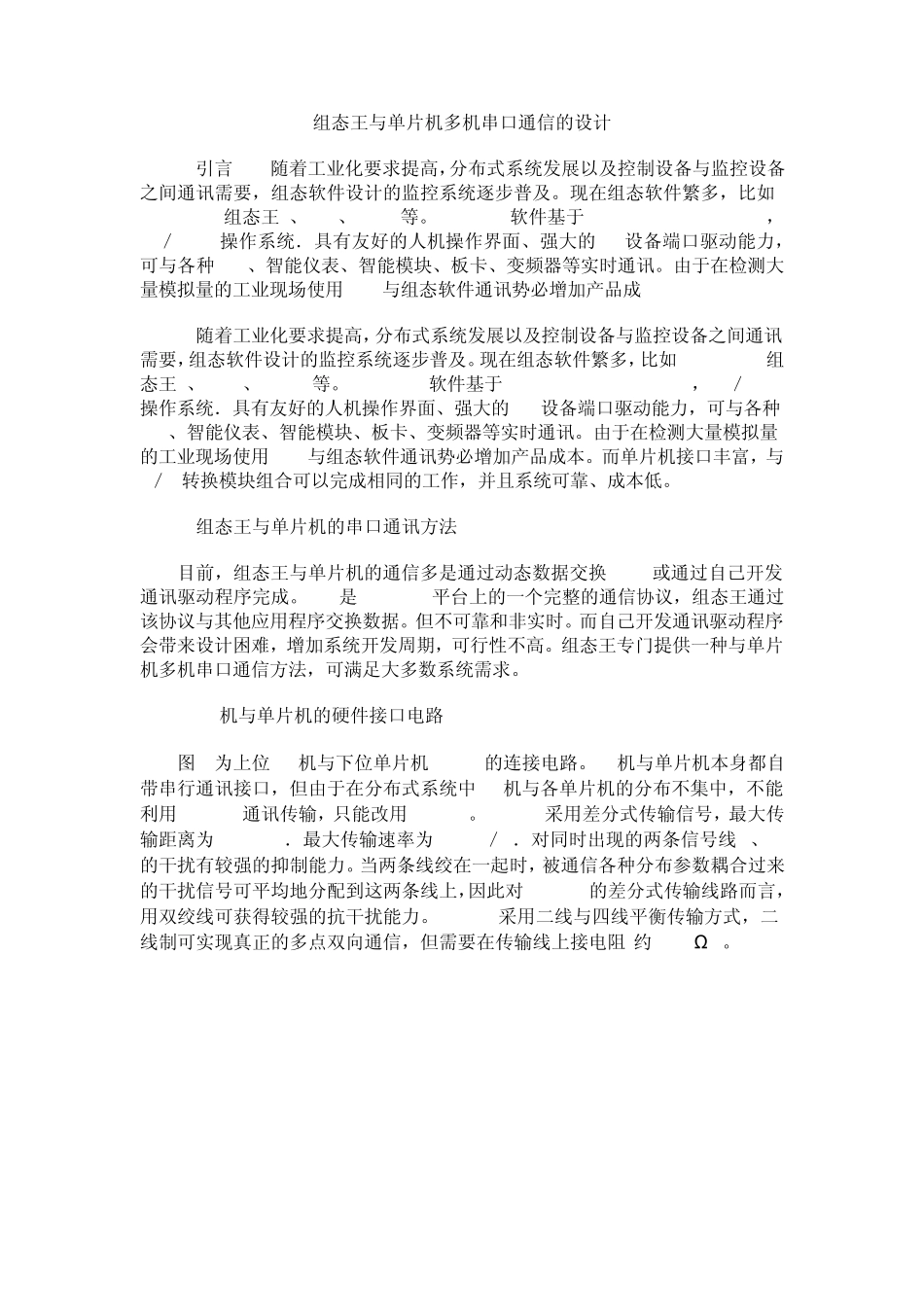 组态王与单片机多机串口通信的设计

引言　随着工业化要求提高，分布式系统发展以及控制设备与监控设备之间通讯需要，组态软件设计的监控系统逐步普及。现在组态软件繁多，比如　组态王 、　、　等。　软件基于　，　/　操作系统．具有友好的人机操作界面、强大的　设备端口驱动能力，可与各种　、智能仪表、智能模块、板卡、变频器等实时通讯。由于在检测大量模拟量的工业现场使用　与组态软件通讯势必增加产品成

随着工业化要求提高，分布式系统发展以及控制设备与监控设备之间通讯需要，组态软件设计的监控系统逐步普及。现在组态软件繁多，比如　组态王 、　、　等。　软件基于　，　/　操作系统．具有友好的人机操作界面、强大的　设备端口驱动能力，可与各种　、智能仪表、智能模块、板卡、变频器等实时通讯。由于在检测大量模拟量的工业现场使用　与组态软件通讯势必增加产品成本。而单片机接口丰富，与　/　转换模块组合可以完成相同的工作，并且系统可靠、成本低。

组态王与单片机的串口通讯方法

目前，组态王与单片机的通信多是通过动态数据交换　或通过自己开发通讯驱动程序完成。　是　平台上的一个完整的通信协议，组态王通过该协议与其他应用程序交换数据。但不可靠和非实时。而自己开发通讯驱动程序会带来设计困难，增加系统开发周期，可行性不高。组态王专门提供一种与单片机多机串口通信方法，可满足大多数系统需求。

机与单片机的硬件接口电路

图　为上位　机与下位单片机　的连接电路。　机与单片机本身都自带串行通讯接口，但由于在分布式系统中　机与各单片机的分布不集中，不能利用　通讯传输，只能改用　。　采用差分式传输信号，最大传输距离为　．最大传输速率为　/　．对同时出现的两条信号线　、　的干扰有较强的抑制能力。当两条线绞在一起时，被通信各种分布参数耦合过来的干扰信号可平均地分配到这两条线上，因此对　的差分式传输线路而言，用双绞线可获得较强的抗干扰能力。　采用二线与四线平衡传输方式，二线制可实现真正的多点双向通信，但需要在传输线上接电阻 约　Ω　。